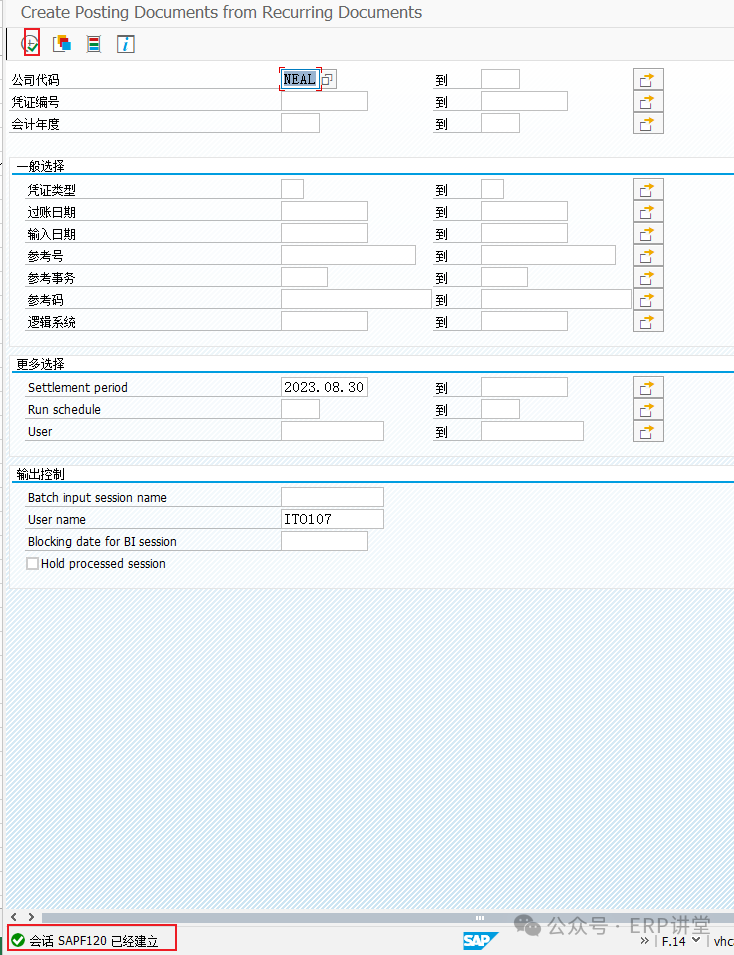 Create Posting Documents from Recurring Documents

公司代码 NEAL 到
凭证编号 到
会计年度 到

一般选择
凭证类型 到
过账日期 到
输入日期 到
参考号 到
参考事务 到
参考码 到
逻辑系统 到

更多选择
Settlement period 2023.08.30 到
Run schedule 到
User 到

输出控制
Batch input session name
User name IT0107
Blocking date for BI session
Hold processed session

会话 SAPF120 已经建立
SAP
公众号 · ERP讲堂
F.14
vhc